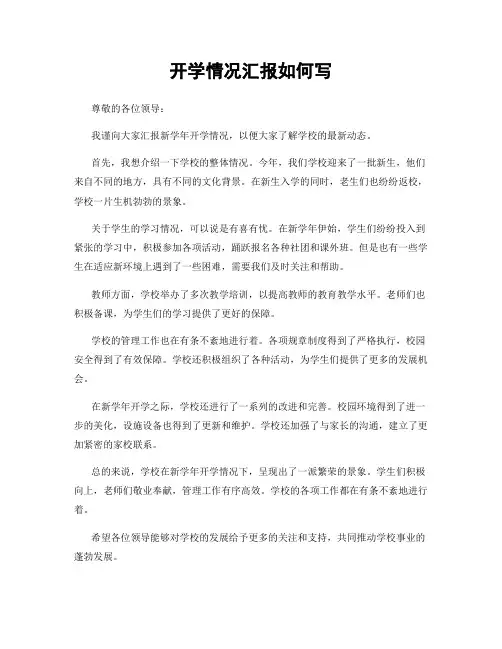 开学情况汇报如何写

尊敬的各位领导：

我谨向大家汇报新学年开学情况，以便大家了解学校的最新动态。

首先，我想介绍一下学校的整体情况。今年，我们学校迎来了一批新生，他们来自不同的地方，具有不同的文化背景。在新生入学的同时，老生们也纷纷返校，学校一片生机勃勃的景象。

关于学生的学习情况，可以说是有喜有忧。在新学年伊始，学生们纷纷投入到紧张的学习中，积极参加各项活动，踊跃报名各种社团和课外班。但是也有一些学生在适应新环境上遇到了一些困难，需要我们及时关注和帮助。

教师方面，学校举办了多次教学培训，以提高教师的教育教学水平。老师们也积极备课，为学生们的学习提供了更好的保障。

学校的管理工作也在有条不紊地进行着。各项规章制度得到了严格执行，校园安全得到了有效保障。学校还积极组织了各种活动，为学生们提供了更多的发展机会。

在新学年开学之际，学校还进行了一系列的改进和完善。校园环境得到了进一步的美化，设施设备也得到了更新和维护。学校还加强了与家长的沟通，建立了更加紧密的家校联系。

总的来说，学校在新学年开学情况下，呈现出了一派繁荣的景象。学生们积极向上，老师们敬业奉献，管理工作有序高效。学校的各项工作都在有条不紊地进行着。

希望各位领导能够对学校的发展给予更多的关注和支持，共同推动学校事业的蓬勃发展。